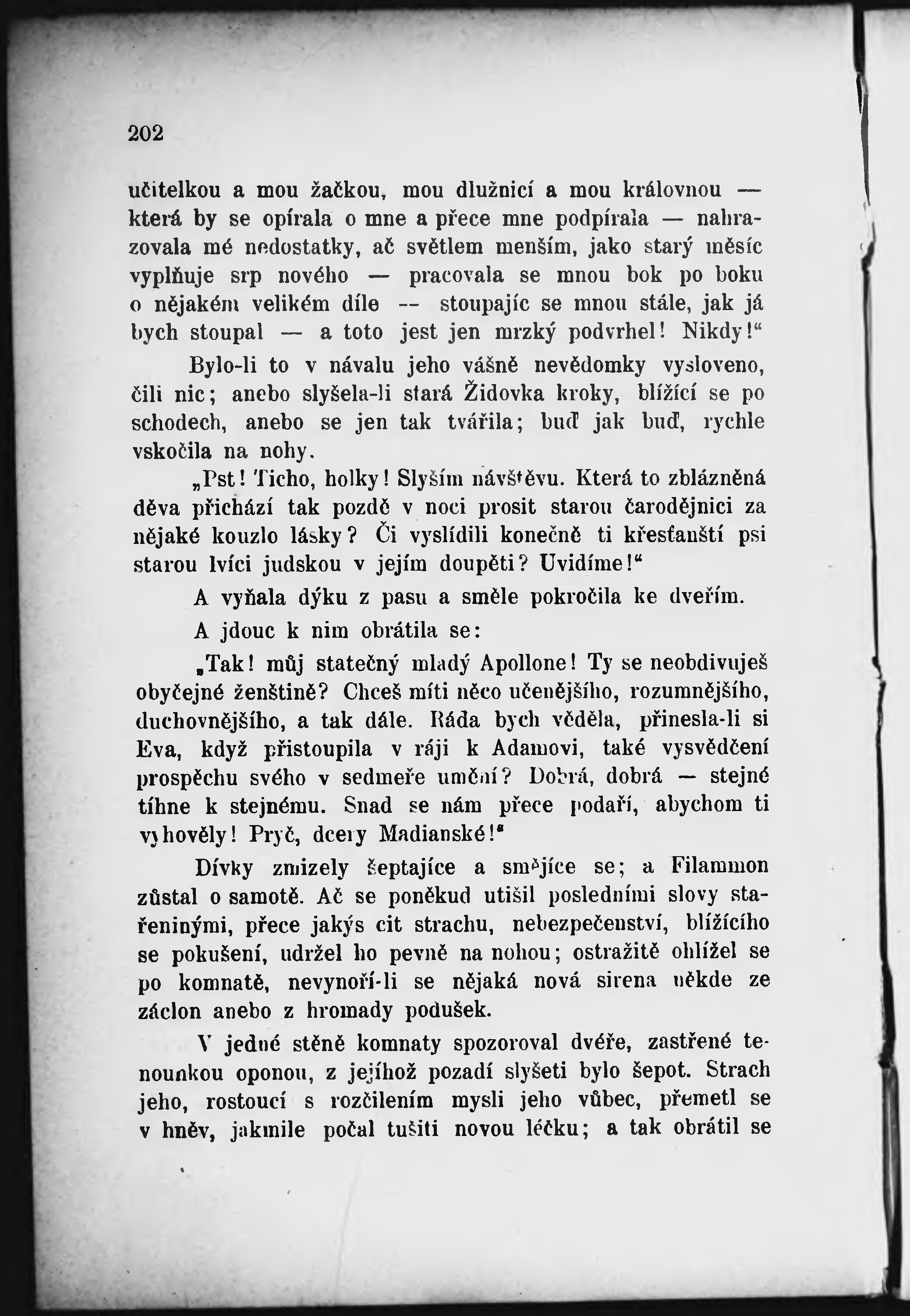 202

učitelkou a mou žačkou, mou dlužnicí a mou královnou — která by se opírala o mne a přece mne podpírala — nahrazovala mé nedostatky, ač světlem menším, jako starý měsíc vyplňuje srp nového — pracovala se mnou bok po boku o nějakém velikém díle -- stoupajíc se mnou stále, jak já bych stoupal — a toto jest jen mrzký podvrhel! Nikdy!"

Bylo-li to v návalu jeho vášně nevědomky vysloveno, čili nic; anebo slyšela-li stará Židovka kroky, blížící se po schodech, anebo se jen tak tvářila; buď jak buď, rychle vskočila na nohy.

„Pst! Ticho, holky! Slyším návštěvu. Která to zblázněná děva přichází tak pozdě v noci prosit starou čarodějnici za nějaké kouzlo lásky? Či vyslídili konečně ti křesťanští psi starou lvíci judskou v jejím doupěti? Uvidíme!"

A vyňala dýku z pasu a směle pokročila ke dveřím.

A jdouc k nim obrátila se:

„Tak! můj statečný mladý Apollone! Ty se neobdivuješ obyčejné ženštině? Chceš míti něco učenějšího, rozumnějšího, duchovnějšího, a tak dále. Ráda bych věděla, přinesla-li si Eva, když přistoupila v ráji k Adamovi, také vysvědčení prospěchu svého v sedmeře umění? Dobrá, dobrá — stejné tíhne k stejnému. Snad se nám přece podaří, abychom ti vyhověly! Pryč, dcery Madianské!"

Dívky zmizely šeptajíce a smějíce se; a Filammon zůstal o samotě. Ač se poněkud utišil posledními slovy stařeninými, přece jakýs cit strachu, nebezpečenství, blížícího se pokušení, udržel ho pevně na nohou; ostražitě ohlížel se po komnatě, nevynoří-li se nějaká nová sirena někde ze záclon anebo z hromady podušek.

V jedné stěně komnaty spozoroval dvéře, zastřené tenounkou oponou, z jejíhož pozadí slyšeti bylo šepot. Strach jeho, rostoucí s rozčilením mysli jeho vůbec, přemetl se v hněv, jakmile počal tušiti novou léčku; a tak obrátil se